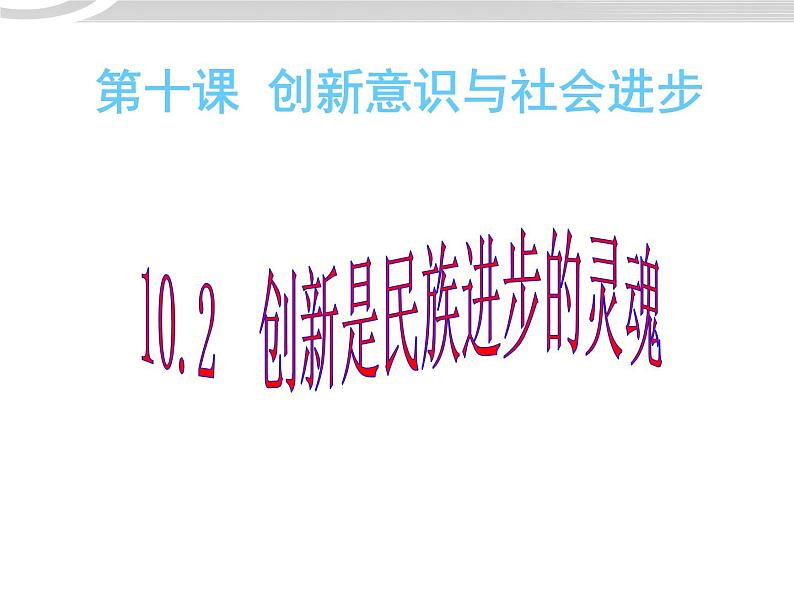 第十课 创新意识与社会进步

10.2 创新是民族进步的灵魂